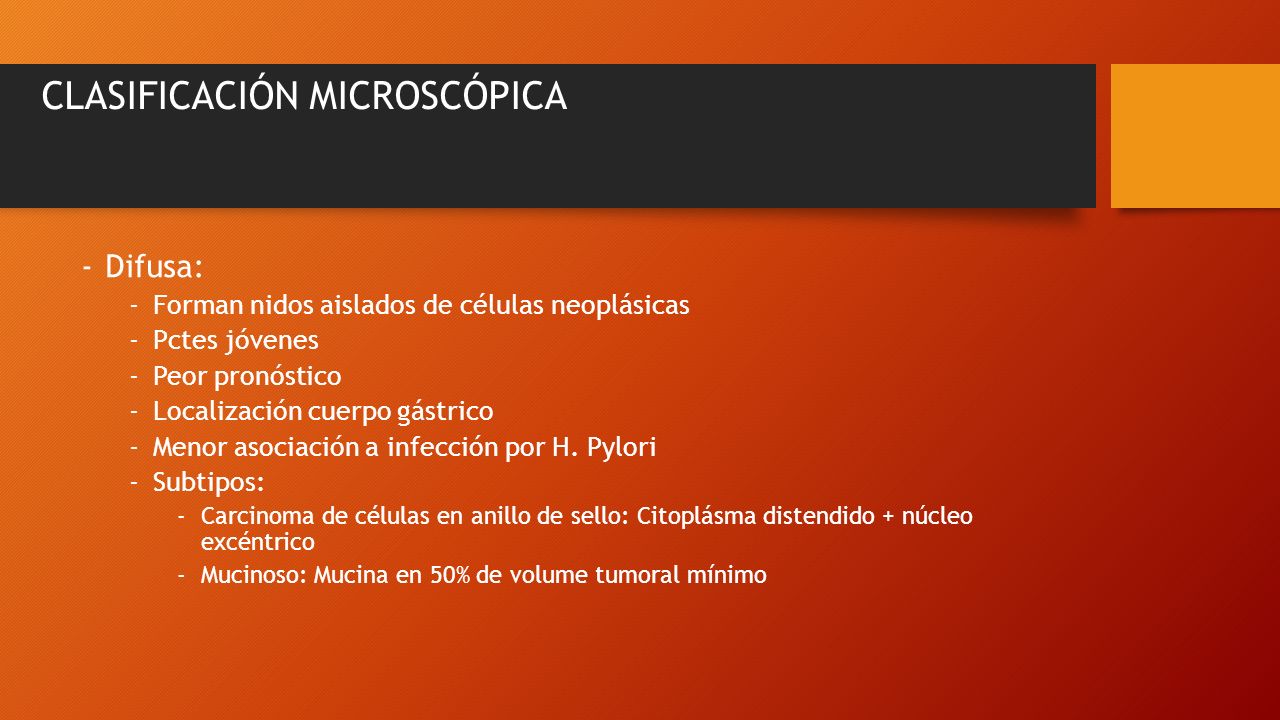 CLASIFICACIÓN MICROSCÓPICA

- Difusa:
  - Forman nidos aislados de células neoplásicas
  - Pctes jóvenes
  - Peor pronóstico
  - Localización cuerpo gástrico
  - Menor asociación a infección por H. Pylori
  - Subtipos:
    - Carcinoma de células en anillo de sello: Citoplásma distendido + núcleo excéntrico
    - Mucinoso: Mucina en 50% de volume tumoral mínimo